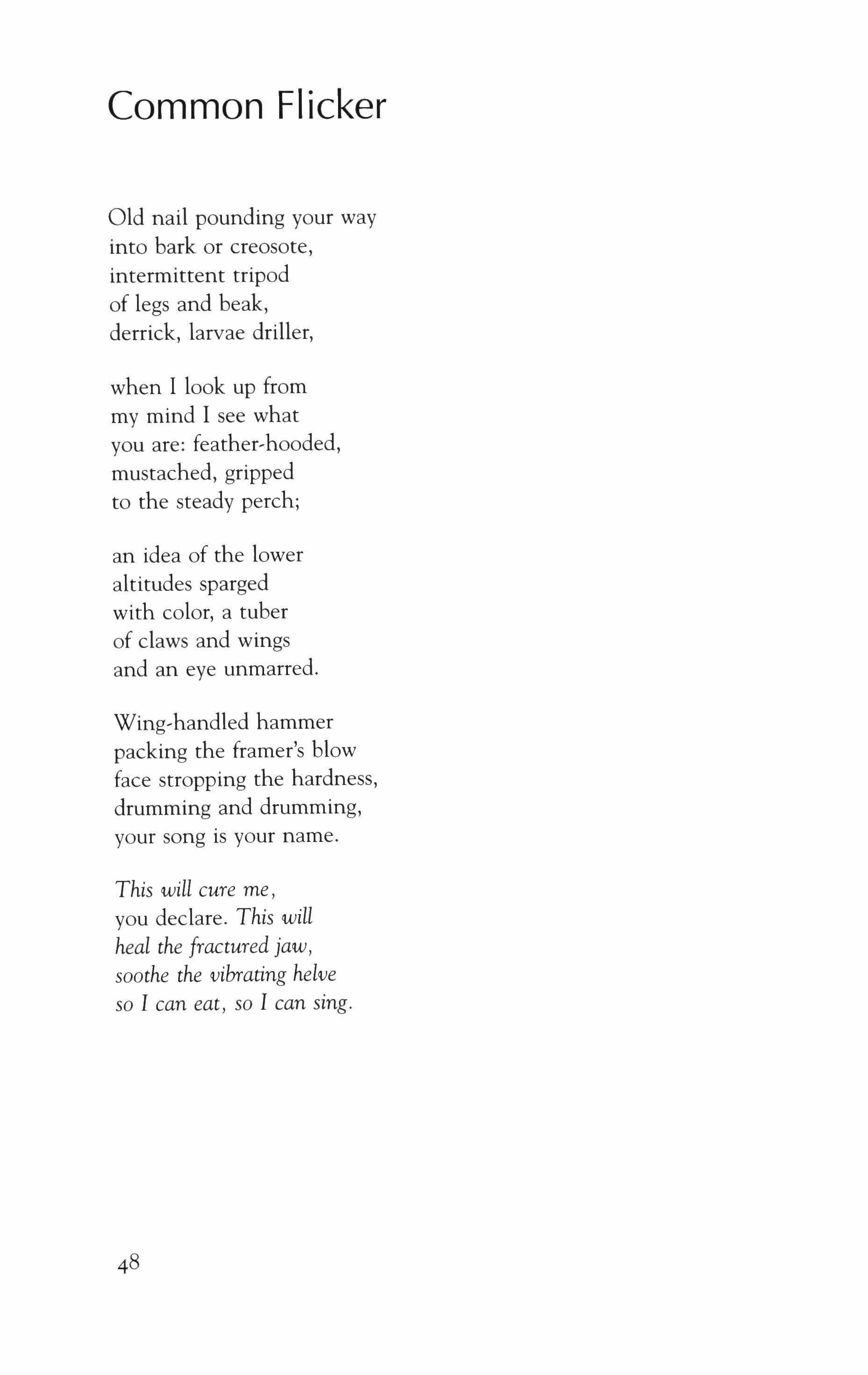 Common Flicker

Old nail pounding your way
into bark or creosote,
intermittent tripod
of legs and beak,
derrick, larvae driller,

when I look up from
my mind I see what
you are: feather-hooded,
mustached, gripped
to the steady perch;

an idea of the lower
altitudes sparged
with color, a tuber
of claws and wings
and an eye unmarred.

Wing-handled hammer
packing the framer's blow
face stropping the hardness,
drumming and drumming,
your song is your name.

This will cure me,
you declare. This will
heal the fractured jaw,
soothe the vibrating helve
so I can eat, so I can sing.

48